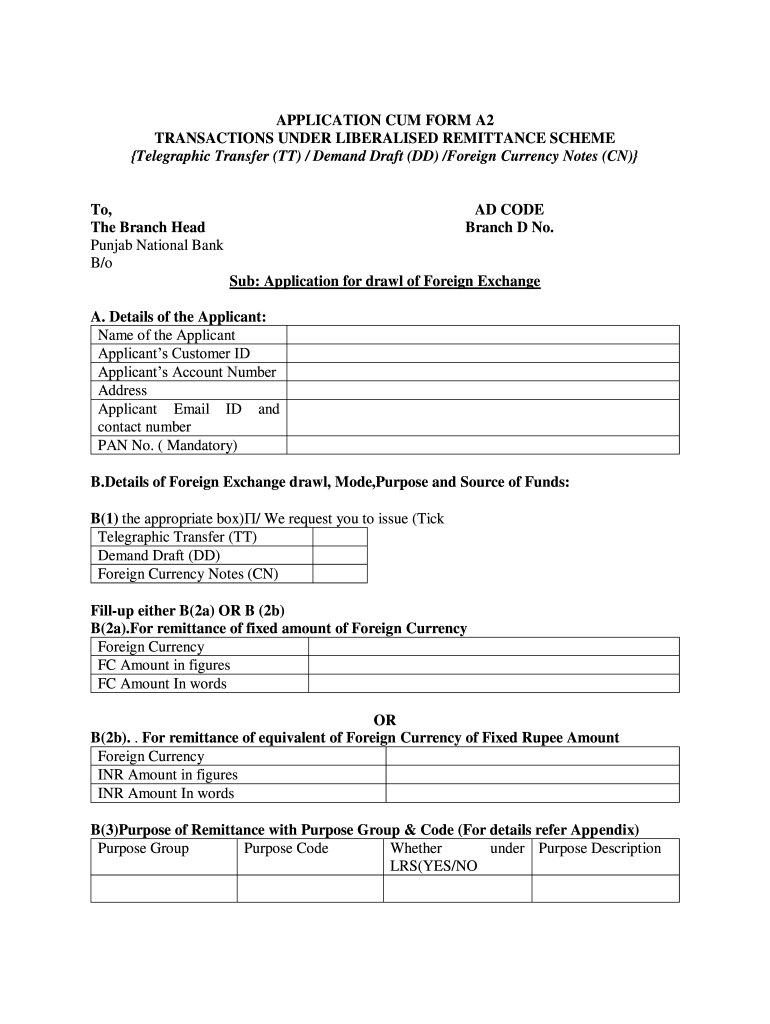 APPLICATION CUM FORM A2
TRANSACTIONS UNDER LIBERALISED REMITTANCE SCHEME
{Telegraphic Transfer (TT) / Demand Draft (DD) /Foreign Currency Notes (CN)}

To,
The Branch Head
Punjab National Bank
B/o

AD CODE
Branch D No.

Sub: Application for drawl of Foreign Exchange

A. Details of the Applicant:

| Name of the Applicant | |
|---|---|
| Applicant's Customer ID | |
| Applicant's Account Number | |
| Address | |
| Applicant Email ID and contact number | |
| PAN No. ( Mandatory) | |

B.Details of Foreign Exchange drawl, Mode,Purpose and Source of Funds:

B(1) the appropriate box)Π/ We request you to issue (Tick

| Telegraphic Transfer (TT) | |
|---|---|
| Demand Draft (DD) | |
| Foreign Currency Notes (CN) | |

Fill-up either B(2a) OR B (2b)
B(2a).For remittance of fixed amount of Foreign Currency

| Foreign Currency | |
|---|---|
| FC Amount in figures | |
| FC Amount In words | |

OR
B(2b). . For remittance of equivalent of Foreign Currency of Fixed Rupee Amount

| Foreign Currency | |
|---|---|
| INR Amount in figures | |
| INR Amount In words | |

B(3)Purpose of Remittance with Purpose Group & Code (For details refer Appendix)

| Purpose Group | Purpose Code | Whether under LRS(YES/NO | Purpose Description |
|---|---|---|---|
| | | | |